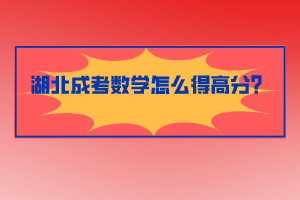 湖北成考数学怎么得高分?